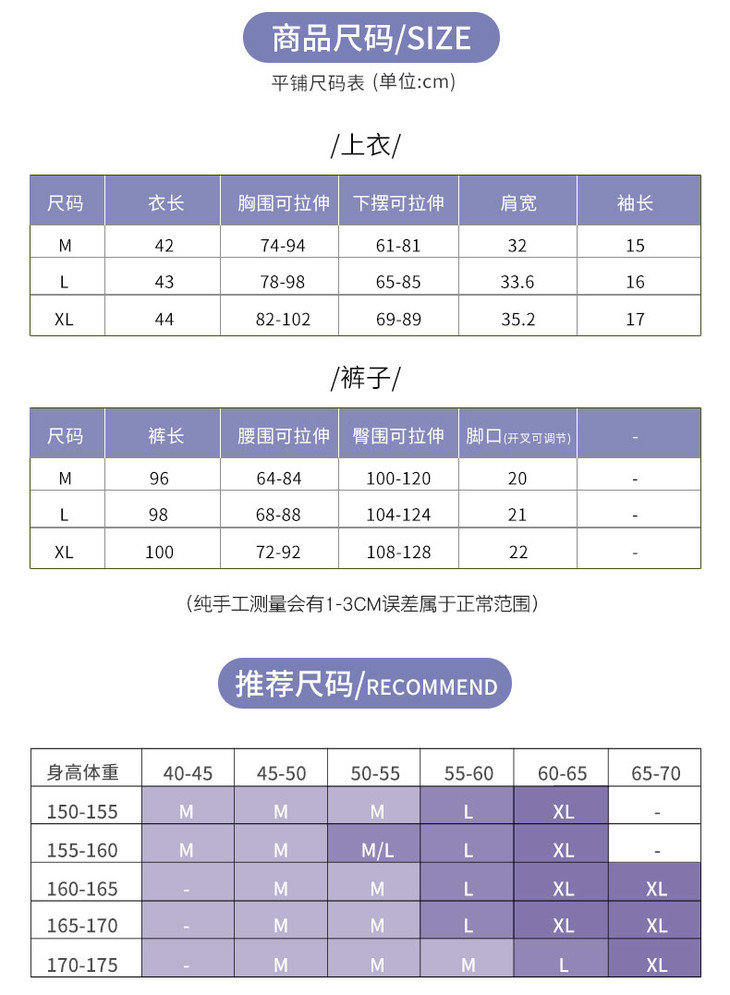 商品尺码/SIZE

平铺尺码表 (单位:cm)

/上衣/

| 尺码 | 衣长 | 胸围可拉伸 | 下摆可拉伸 | 肩宽 | 袖长 |
|---|---|---|---|---|---|
| M | 42 | 74-94 | 61-81 | 32 | 15 |
| L | 43 | 78-98 | 65-85 | 33.6 | 16 |
| XL | 44 | 82-102 | 69-89 | 35.2 | 17 |

/裤子/

| 尺码 | 裤长 | 腰围可拉伸 | 臀围可拉伸 | 脚口(开叉可调节) | - |
|---|---|---|---|---|---|
| M | 96 | 64-84 | 100-120 | 20 | - |
| L | 98 | 68-88 | 104-124 | 21 | - |
| XL | 100 | 72-92 | 108-128 | 22 | - |

(纯手工测量会有1-3CM误差属于正常范围)

推荐尺码/RECOMMEND

| 身高体重 | 40-45 | 45-50 | 50-55 | 55-60 | 60-65 | 65-70 |
|---|---|---|---|---|---|---|
| 150-155 | M | M | M | L | XL | - |
| 155-160 | M | M | M/L | L | XL | - |
| 160-165 | - | M | M | L | XL | XL |
| 165-170 | - | M | M | L | XL | XL |
| 170-175 | - | M | M | M | L | XL |